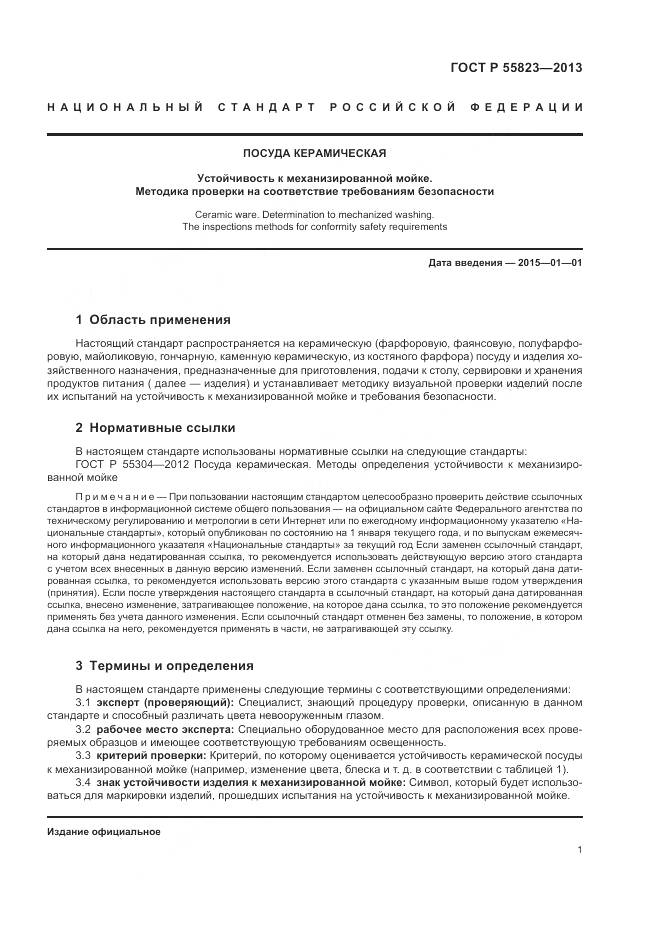 ГОСТ Р 55823—2013

НАЦИОНАЛЬНЫЙ СТАНДАРТ РОССИЙСКОЙ ФЕДЕРАЦИИ

ПОСУДА КЕРАМИЧЕСКАЯ

Устойчивость к механизированной мойке.
Методика проверки на соответствие требованиям безопасности

Ceramic ware. Determination to mechanized washing.
The inspections methods for conformity safety requirements

Дата введения — 2015—01—01

1 Область применения

Настоящий стандарт распространяется на керамическую (фарфоровую, фаянсовую, полуфарфоровую, майоликовую, гончарную, каменную керамическую, из костяного фарфора) посуду и изделия хозяйственного назначения, предназначенные для приготовления, подачи к столу, сервировки и хранения продуктов питания ( далее — изделия) и устанавливает методику визуальной проверки изделий после их испытаний на устойчивость к механизированной мойке и требования безопасности.

2 Нормативные ссылки

В настоящем стандарте использованы нормативные ссылки на следующие стандарты:
ГОСТ Р 55304—2012 Посуда керамическая. Методы определения устойчивости к механизированной мойке

Примечание — При пользовании настоящим стандартом целесообразно проверить действие ссылочных стандартов в информационной системе общего пользования — на официальном сайте Федерального агентства по техническому регулированию и метрологии в сети Интернет или по ежегодному информационному указателю «Национальные стандарты», который опубликован по состоянию на 1 января текущего года, и по выпускам ежемесячного информационного указателя «Национальные стандарты» за текущий год Если заменен ссылочный стандарт, на который дана недатированная ссылка, то рекомендуется использовать действующую версию этого стандарта с учетом всех внесенных в данную версию изменений. Если заменен ссылочный стандарт, на который дана датированная ссылка, то рекомендуется использовать версию этого стандарта с указанным выше годом утверждения (принятия). Если после утверждения настоящего стандарта в ссылочный стандарт, на который дана датированная ссылка, внесено изменение, затрагивающее положение, на которое дана ссылка, то это положение рекомендуется применять без учета данного изменения. Если ссылочный стандарт отменен без замены, то положение, в котором дана ссылка на него, рекомендуется применять в части, не затрагивающей эту ссылку.

3 Термины и определения

В настоящем стандарте применены следующие термины с соответствующими определениями:
3.1 эксперт (проверяющий): Специалист, знающий процедуру проверки, описанную в данном стандарте и способный различать цвета невооруженным глазом.
3.2 рабочее место эксперта: Специально оборудованное место для расположения всех проверяемых образцов и имеющее соответствующую требованиям освещенность.
3.3 критерий проверки: Критерий, по которому оценивается устойчивость керамической посуды к механизированной мойке (например, изменение цвета, блеска и т. д. в соответствии с таблицей 1).
3.4 знак устойчивости изделия к механизированной мойке: Символ, который будет использоваться для маркировки изделий, прошедших испытания на устойчивость к механизированной мойке.

Издание официальное

1